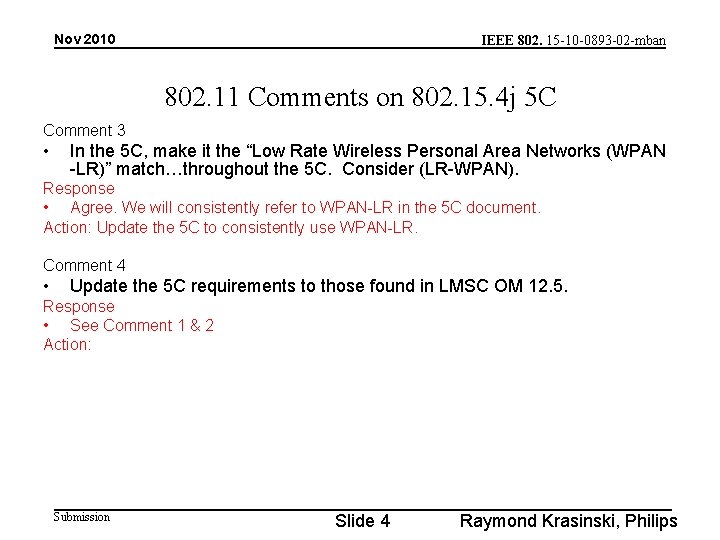 Nov 2010

IEEE 802. 15-10-0893-02-mban

802.11 Comments on 802.15.4j 5C

Comment 3

• In the 5C, make it the “Low Rate Wireless Personal Area Networks (WPAN -LR)” match…throughout the 5C. Consider (LR-WPAN).

Response

• Agree. We will consistently refer to WPAN-LR in the 5C document.

Action: Update the 5C to consistently use WPAN-LR.

Comment 4

• Update the 5C requirements to those found in LMSC OM 12.5.

Response

• See Comment 1 & 2

Action:

Submission

Slide 4

Raymond Krasinski, Philips